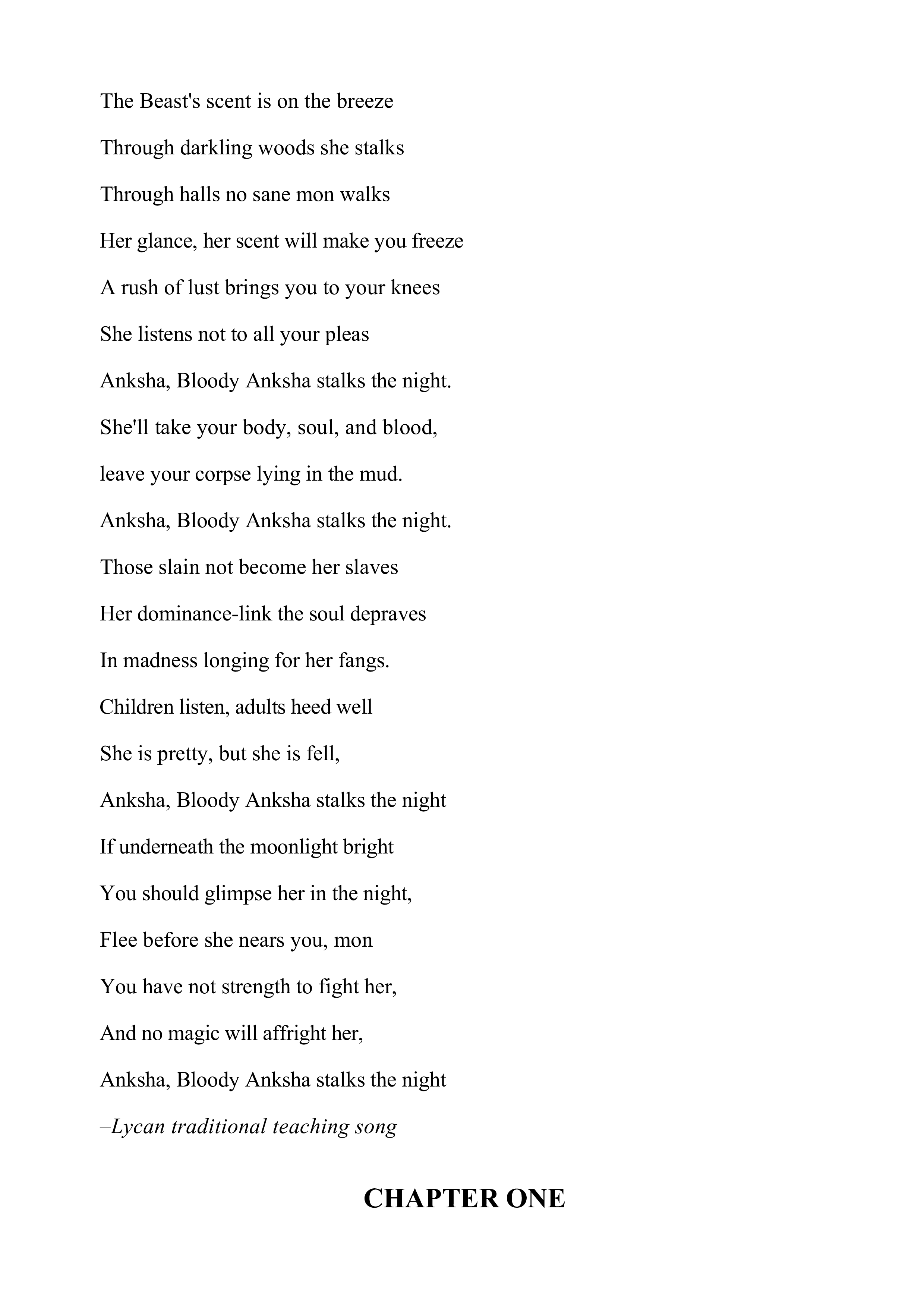 The Beast's scent is on the breeze

Through darkling woods she stalks

Through halls no sane mon walks

Her glance, her scent will make you freeze

A rush of lust brings you to your knees

She listens not to all your pleas

Anksha, Bloody Anksha stalks the night.

She'll take your body, soul, and blood,

leave your corpse lying in the mud.

Anksha, Bloody Anksha stalks the night.

Those slain not become her slaves

Her dominance-link the soul depraves

In madness longing for her fangs.

Children listen, adults heed well

She is pretty, but she is fell,

Anksha, Bloody Anksha stalks the night

If underneath the moonlight bright

You should glimpse her in the night,

Flee before she nears you, mon

You have not strength to fight her,

And no magic will affright her,

Anksha, Bloody Anksha stalks the night

–Lycan traditional teaching song

CHAPTER ONE